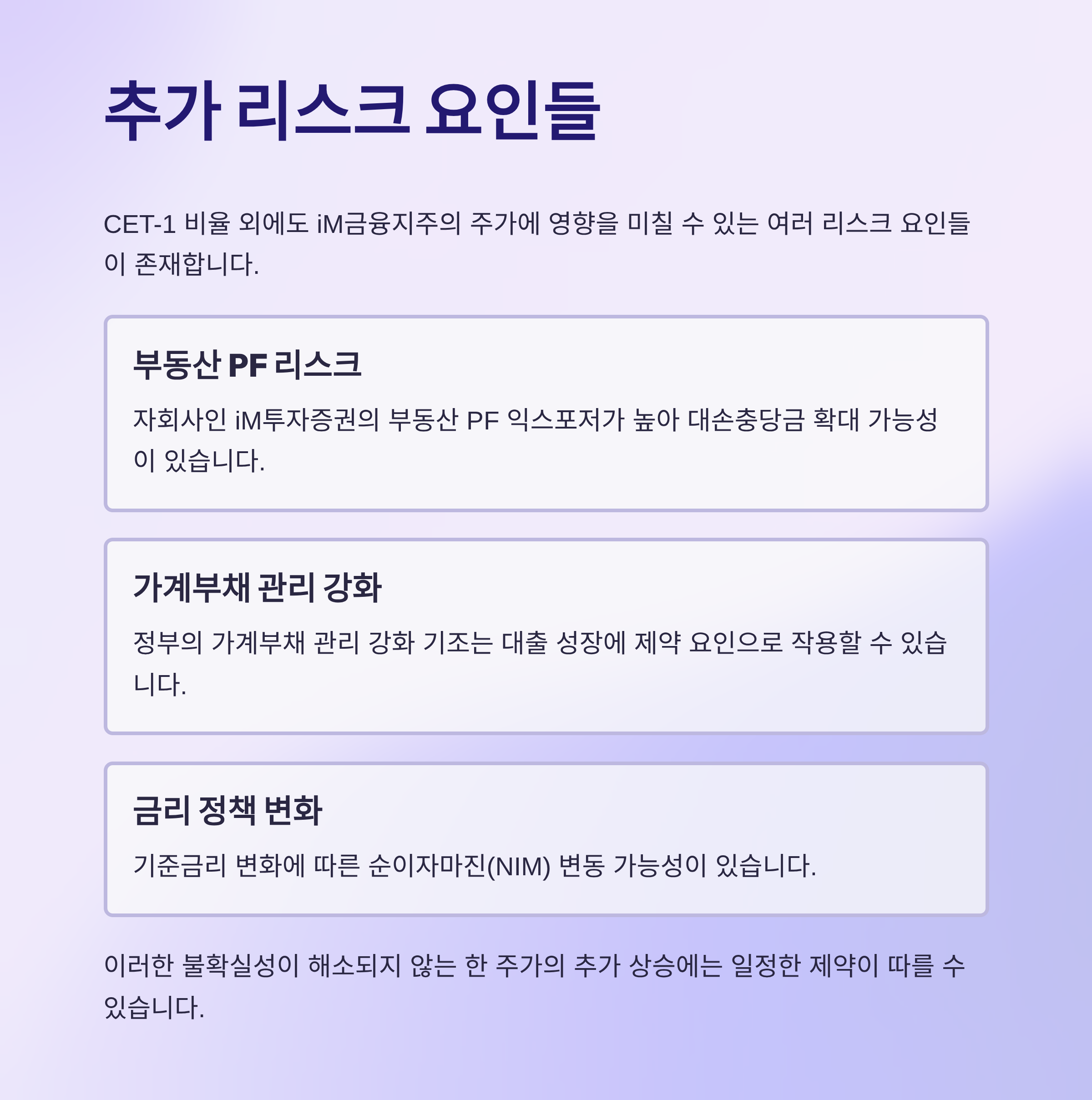 추가 리스크 요인들

CET-1 비율 외에도 iM금융지주의 주가에 영향을 미칠 수 있는 여러 리스크 요인들이 존재합니다.

부동산 PF 리스크

자회사인 iM투자증권의 부동산 PF 익스포저가 높아 대손충당금 확대 가능성이 있습니다.

가계부채 관리 강화

정부의 가계부채 관리 강화 기조는 대출 성장에 제약 요인으로 작용할 수 있습니다.

금리 정책 변화

기준금리 변화에 따른 순이자마진(NIM) 변동 가능성이 있습니다.

이러한 불확실성이 해소되지 않는 한 주가의 추가 상승에는 일정한 제약이 따를 수 있습니다.